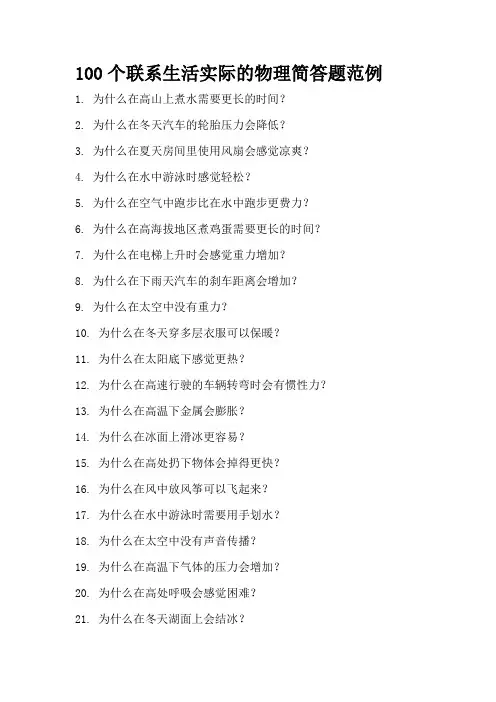 100 个联系生活实际的物理简答题范例

1. 为什么在高山上煮水需要更长的时间？

2. 为什么在冬天汽车的轮胎压力会降低？

3. 为什么在夏天房间里使用风扇会感觉凉爽？

4. 为什么在水中游泳时感觉轻松？

5. 为什么在空气中跑步比在水中跑步更费力？

6. 为什么在高海拔地区煮鸡蛋需要更长的时间？

7. 为什么在电梯上升时会感觉重力增加？

8. 为什么在下雨天汽车的刹车距离会增加？

9. 为什么在太空中没有重力？

10. 为什么在冬天穿多层衣服可以保暖？

11. 为什么在太阳底下感觉更热？

12. 为什么在高速行驶的车辆转弯时会有惯性力？

13. 为什么在高温下金属会膨胀？

14. 为什么在冰面上滑冰更容易？

15. 为什么在高处扔下物体会掉得更快？

16. 为什么在风中放风筝可以飞起来？

17. 为什么在水中游泳时需要用手划水？

18. 为什么在太空中没有声音传播？

19. 为什么在高温下气体的压力会增加？

20. 为什么在高处呼吸会感觉困难？

21. 为什么在冬天湖面上会结冰？